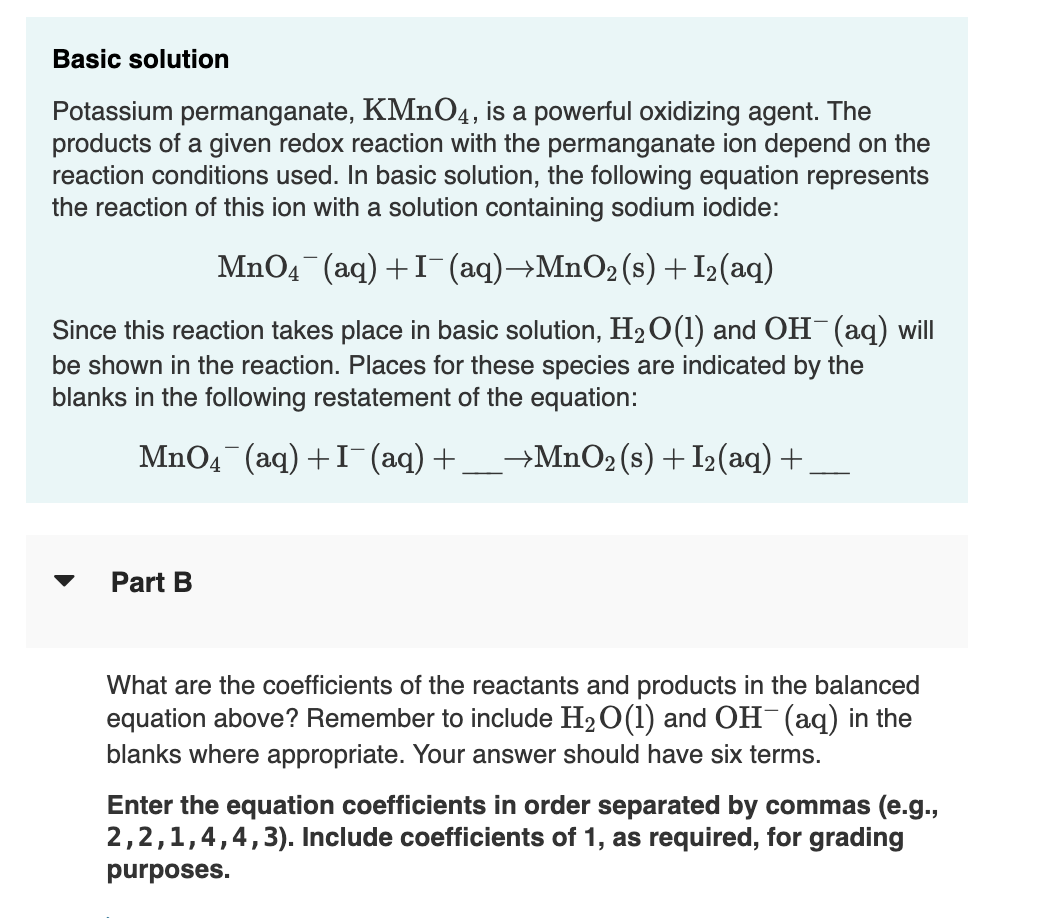 Basic solution

Potassium permanganate, $KMnO_4$, is a powerful oxidizing agent. The products of a given redox reaction with the permanganate ion depend on the reaction conditions used. In basic solution, the following equation represents the reaction of this ion with a solution containing sodium iodide:

$MnO_4^-(aq) + I^-(aq) \rightarrow MnO_2(s) + I_2(aq)$

Since this reaction takes place in basic solution, $H_2O(l)$ and $OH^-(aq)$ will be shown in the reaction. Places for these species are indicated by the blanks in the following restatement of the equation:

$MnO_4^-(aq) + I^-(aq) + \_\_\_ \rightarrow MnO_2(s) + I_2(aq) + \_\_\_$

Part B

What are the coefficients of the reactants and products in the balanced equation above? Remember to include $H_2O(l)$ and $OH^-(aq)$ in the blanks where appropriate. Your answer should have six terms.

Enter the equation coefficients in order separated by commas (e.g., 2,2,1,4,4,3). Include coefficients of 1, as required, for grading purposes.